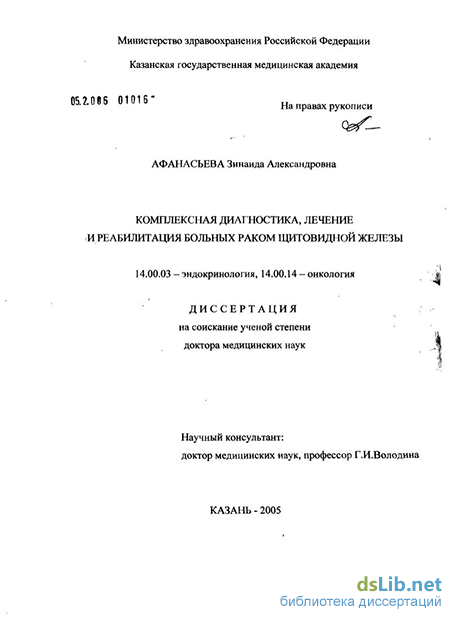 Министерство здравоохранения Российской Федерации

Казанская государственная медицинская академия

05.2.006 01016 -

На правах рукописи

АФАНАСЬЕВА Зинаида Александровна

КОМПЛЕКСНАЯ ДИАГНОСТИКА, ЛЕЧЕНИЕ И РЕАБИЛИТАЦИЯ БОЛЬНЫХ РАКОМ ЩИТОВИДНОЙ ЖЕЛЕЗЫ

14.00.03 – эндокринология, 14.00.14 – онкология

ДИССЕРТАЦИЯ

на соискание ученой степени

доктора медицинских наук

Научный консультант:

доктор медицинских наук, профессор Г.И.Володина

КАЗАНЬ - 2005

dsLib.net

библиотека диссертаций